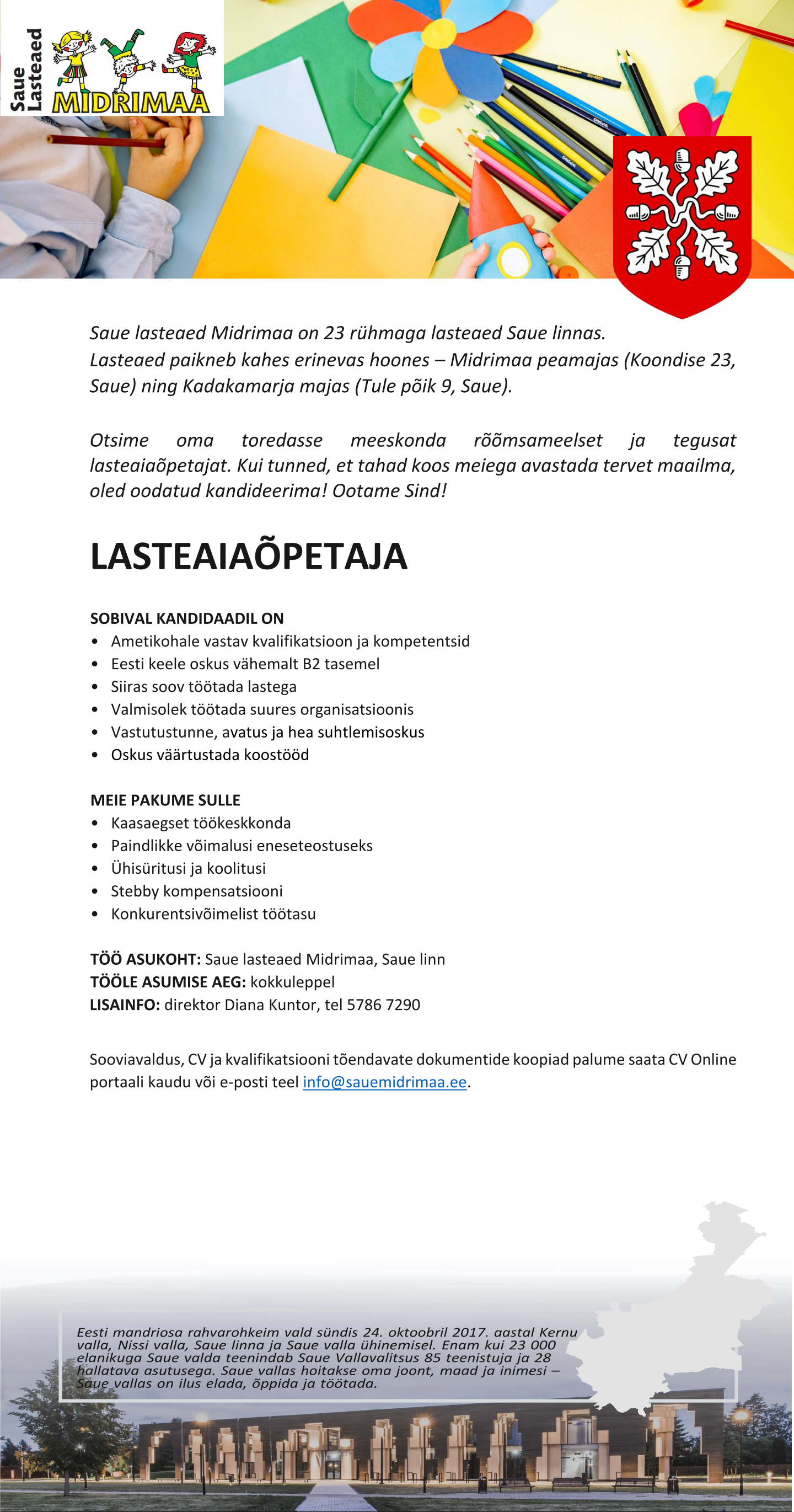 Saue Lasteaed
MIDRIMAA

Saue lasteaed Midrimaa on 23 rühmaga lasteaed Saue linnas.
Lasteaed paikneb kahes erinevas hoones – Midrimaa peamajas (Koondise 23, Saue) ning Kadakamarja majas (Tule põik 9, Saue).

Otsime oma toredasse meeskonda rõõmsameelset ja tegusat lasteaiaõpetajat. Kui tunned, et tahad koos meiega avastada tervet maailma, oled oodatud kandideerima! Ootame Sind!

LASTEAIAÕPETAJA

SOBIVAL KANDIDAADIL ON
• Ametikohale vastav kvalifikatsioon ja kompetentsid
• Eesti keele oskus vähemalt B2 tasemel
• Siiras soov töötada lastega
• Valmisolek töötada suures organisatsioonis
• Vastutustunne, avatus ja hea suhtlemisoskus
• Oskus väärtustada koostööd

MEIE PAKUME SULLE
• Kaasaegset töökeskkonda
• Paindlikke võimalusi eneseteostuseks
• Ühisüritusi ja koolitusi
• Stebby kompensatsiooni
• Konkurentsivõimelist töötasu

TÖÖ ASUKOHT: Saue lasteaed Midrimaa, Saue linn
TÖÖLE ASUMISE AEG: kokkuleppel
LISAINFO: direktor Diana Kuntor, tel 5786 7290

Sooviavaldus, CV ja kvalifikatsiooni tõendavate dokumentide koopiad palume saata CV Online portaali kaudu või e-posti teel info@sauemidrimaa.ee.

Eesti mandriosa rahvarohkeim vald sündis 24. oktoobril 2017. aastal Kernu valla, Nissi valla, Saue linna ja Saue valla ühinemisel. Enam kui 23 000 elanikuga Saue valda teenindab Saue Vallavalitsus 85 teenistuja ja 28 hallatava asutusega. Saue vallas hoitakse oma joont, maad ja inimesi – Saue vallas on ilus elada, õppida ja töötada.